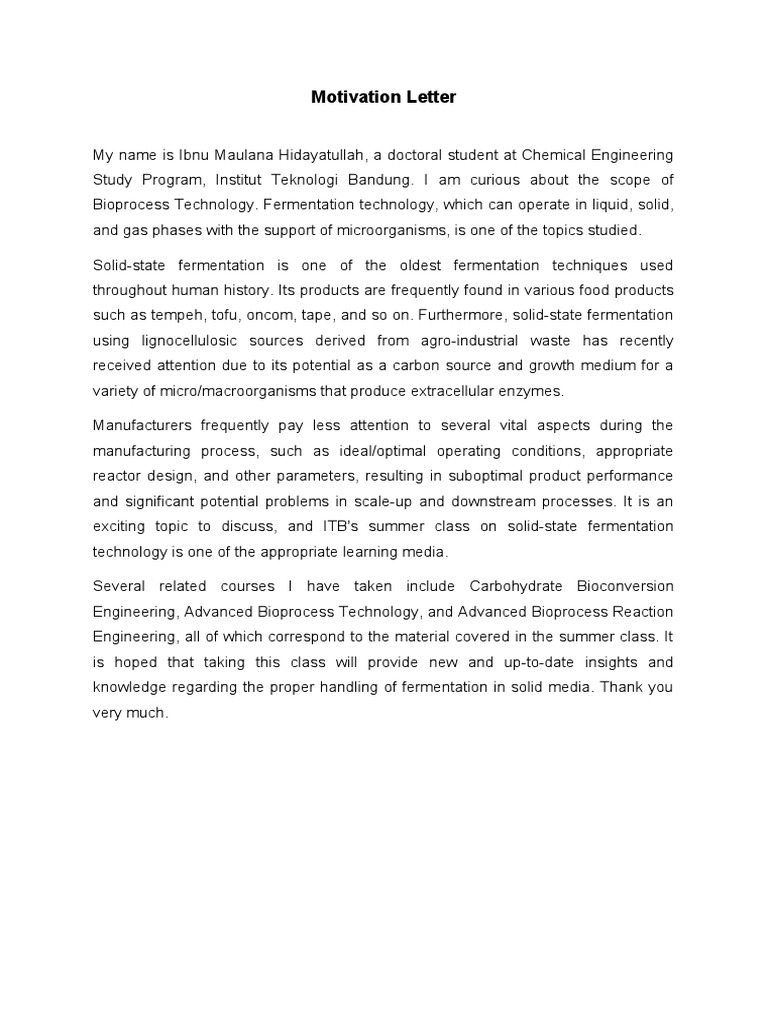 Motivation Letter

My name is Ibnu Maulana Hidayatullah, a doctoral student at Chemical Engineering Study Program, Institut Teknologi Bandung. I am curious about the scope of Bioprocess Technology. Fermentation technology, which can operate in liquid, solid, and gas phases with the support of microorganisms, is one of the topics studied.

Solid-state fermentation is one of the oldest fermentation techniques used throughout human history. Its products are frequently found in various food products such as tempeh, tofu, oncom, tape, and so on. Furthermore, solid-state fermentation using lignocellulosic sources derived from agro-industrial waste has recently received attention due to its potential as a carbon source and growth medium for a variety of micro/macroorganisms that produce extracellular enzymes.

Manufacturers frequently pay less attention to several vital aspects during the manufacturing process, such as ideal/optimal operating conditions, appropriate reactor design, and other parameters, resulting in suboptimal product performance and significant potential problems in scale-up and downstream processes. It is an exciting topic to discuss, and ITB's summer class on solid-state fermentation technology is one of the appropriate learning media.

Several related courses I have taken include Carbohydrate Bioconversion Engineering, Advanced Bioprocess Technology, and Advanced Bioprocess Reaction Engineering, all of which correspond to the material covered in the summer class. It is hoped that taking this class will provide new and up-to-date insights and knowledge regarding the proper handling of fermentation in solid media. Thank you very much.